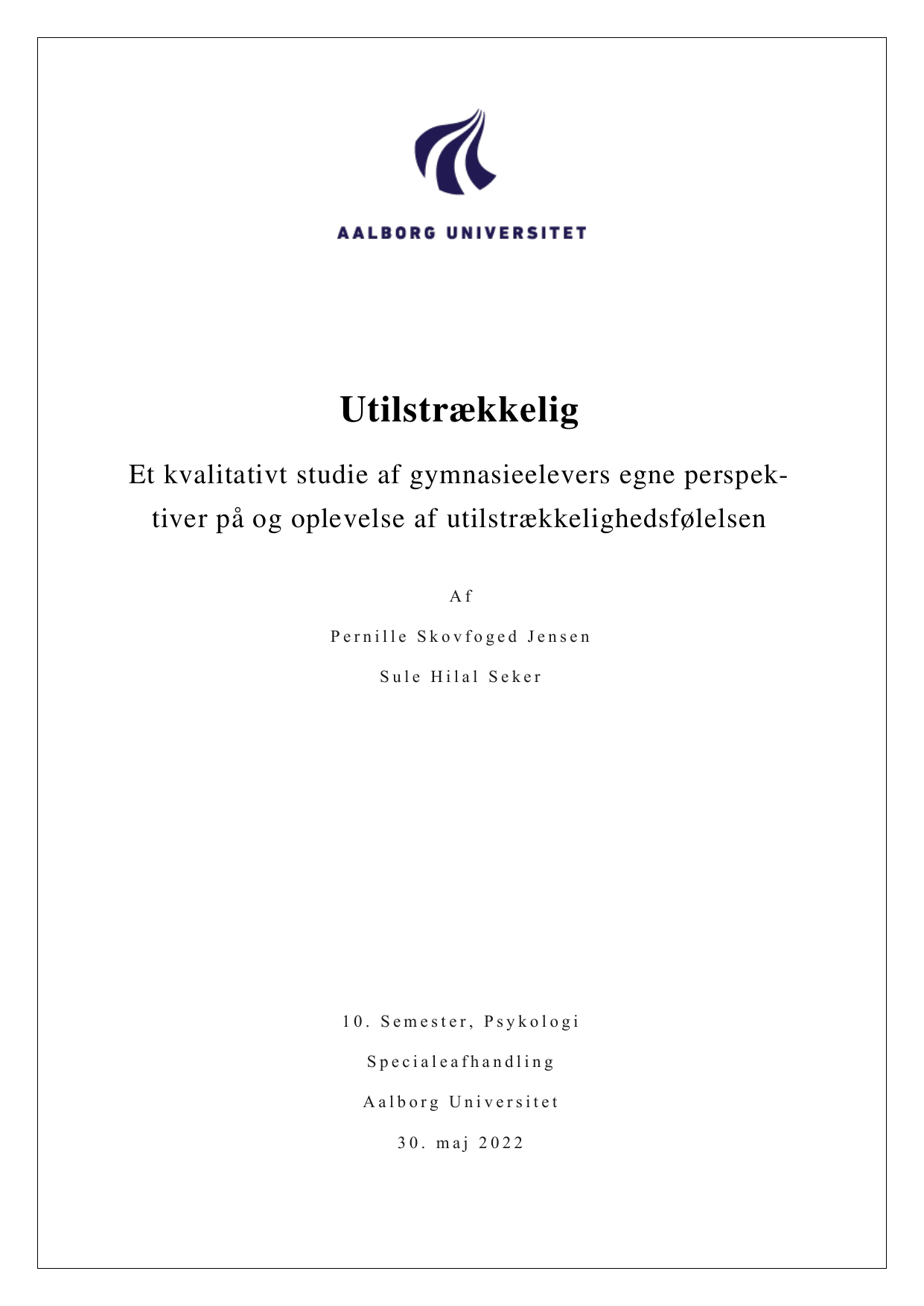 AALBORG UNIVERSITET

Utilstrækkelig

Et kvalitativt studie af gymnasieelevers egne perspektiver på og oplevelse af utilstrækkelighedsfølelsen

Af

Pernille Skovfoged Jensen

Sule Hilal Seker

10. Semester, Psykologi

Specialeafhandling

Aalborg Universitet

30. maj 2022